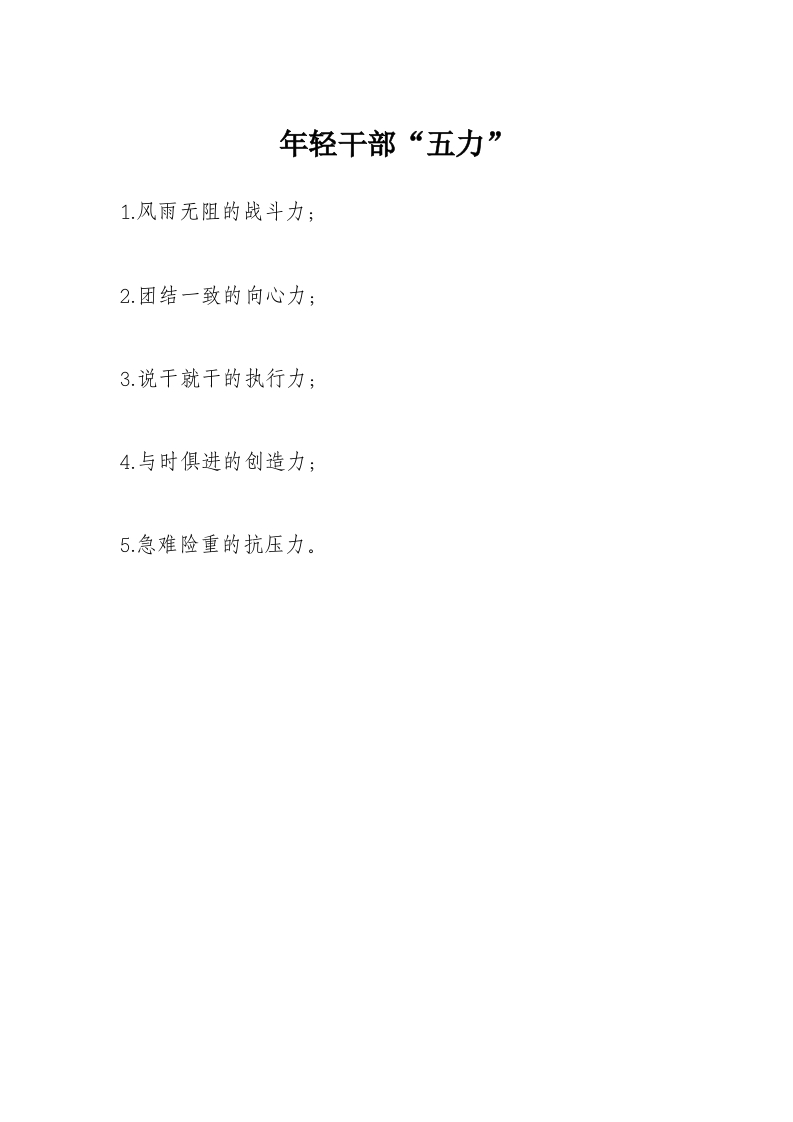 年轻干部“五力”

1.风雨无阻的战斗力；

2.团结一致的向心力；

3.说干就干的执行力；

4.与时俱进的创造力；

5.急难险重的抗压力。